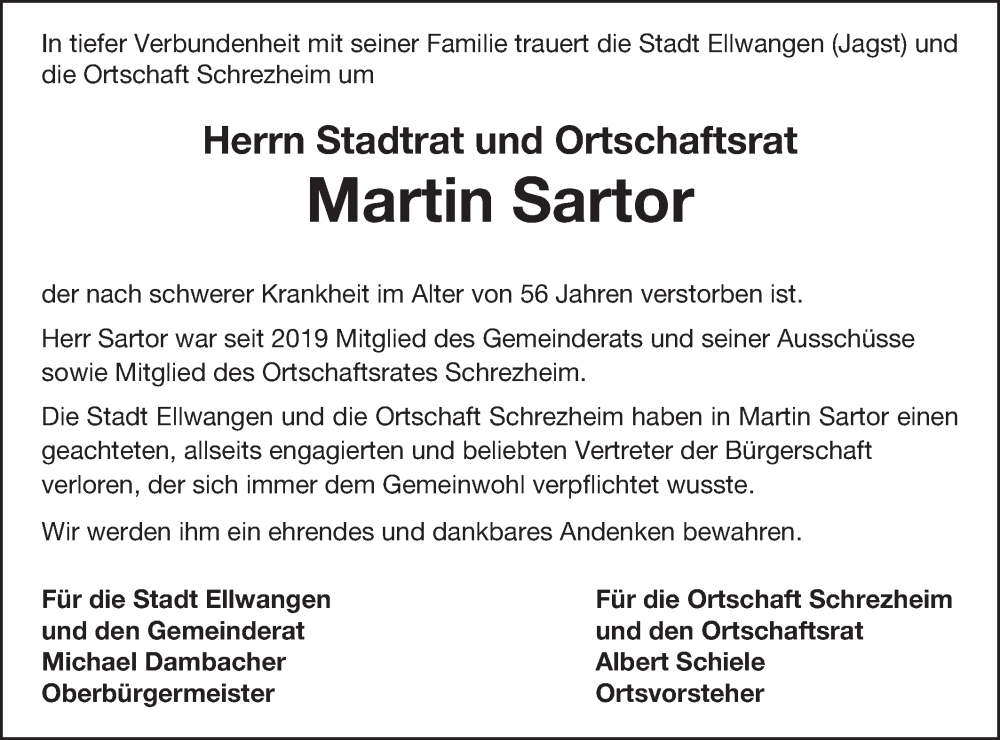 In tiefer Verbundenheit mit seiner Familie trauert die Stadt Ellwangen (Jagst) und die Ortschaft Schrezheim um

Herrn Stadtrat und Ortschaftsrat
Martin Sartor

der nach schwerer Krankheit im Alter von 56 Jahren verstorben ist.

Herr Sartor war seit 2019 Mitglied des Gemeinderats und seiner Ausschüsse sowie Mitglied des Ortschaftsrates Schrezheim.

Die Stadt Ellwangen und die Ortschaft Schrezheim haben in Martin Sartor einen geachteten, allseits engagierten und beliebten Vertreter der Bürgerschaft verloren, der sich immer dem Gemeinwohl verpflichtet wusste.

Wir werden ihm ein ehrendes und dankbares Andenken bewahren.

Für die Stadt Ellwangen
und den Gemeinderat
Michael Dambacher
Oberbürgermeister

Für die Ortschaft Schrezheim
und den Ortschaftsrat
Albert Schiele
Ortsvorsteher